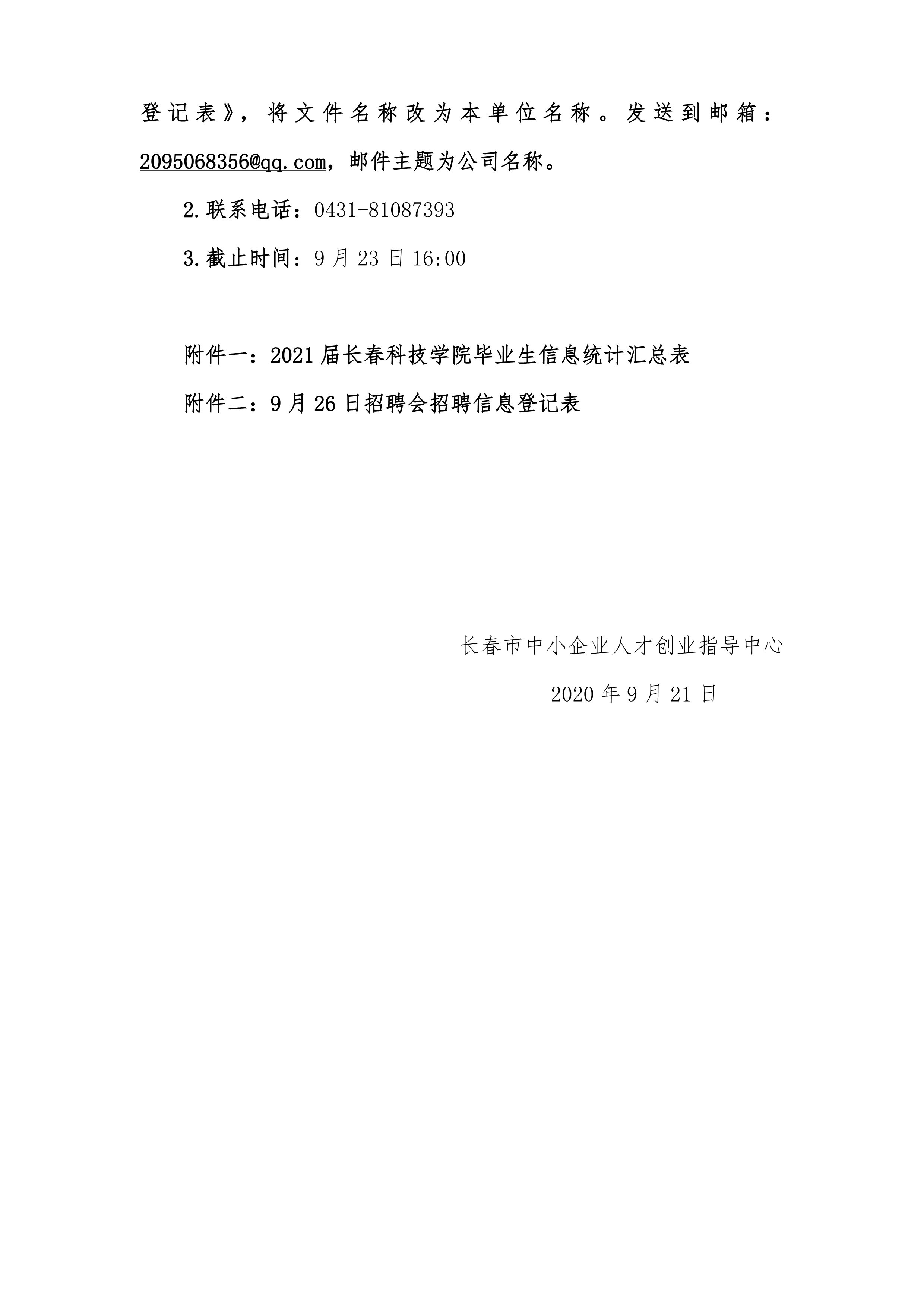 登记表》，将文件名称改为本单位名称。发送到邮箱：2095068356@qq.com，邮件主题为公司名称。

2.联系电话：0431-81087393

3.截止时间：9月23日16:00

附件一：2021届长春科技学院毕业生信息统计汇总表

附件二：9月26日招聘会招聘信息登记表

长春市中小企业人才创业指导中心

2020年9月21日